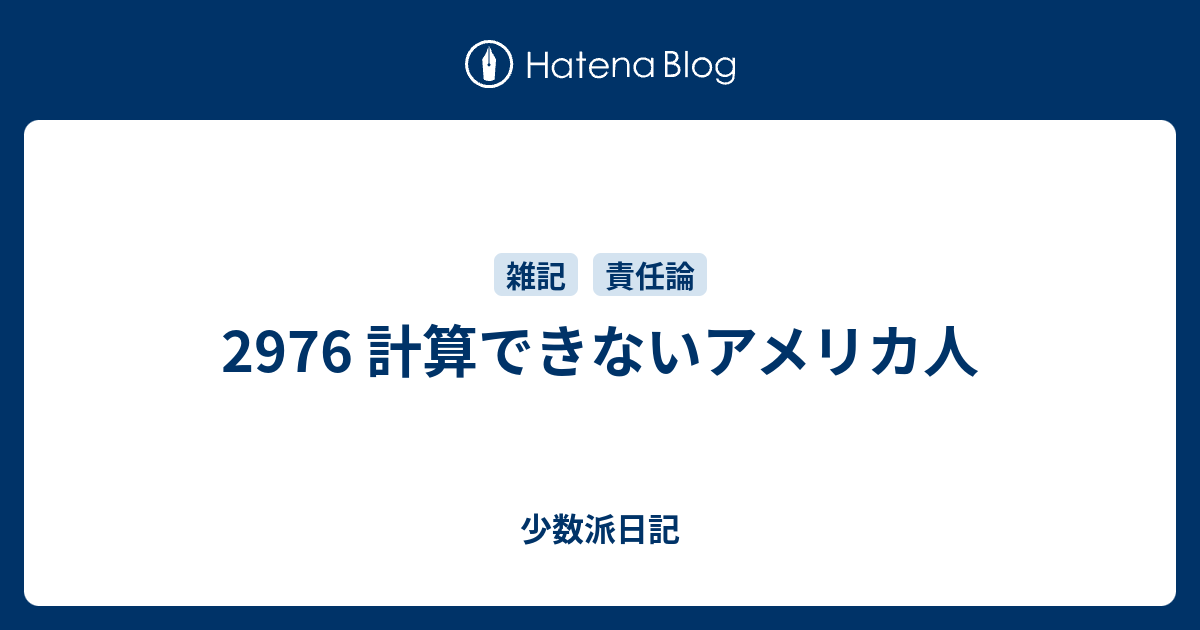 Hatena Blog

雑記 責任論

2976 計算できないアメリカ人

少数派日記